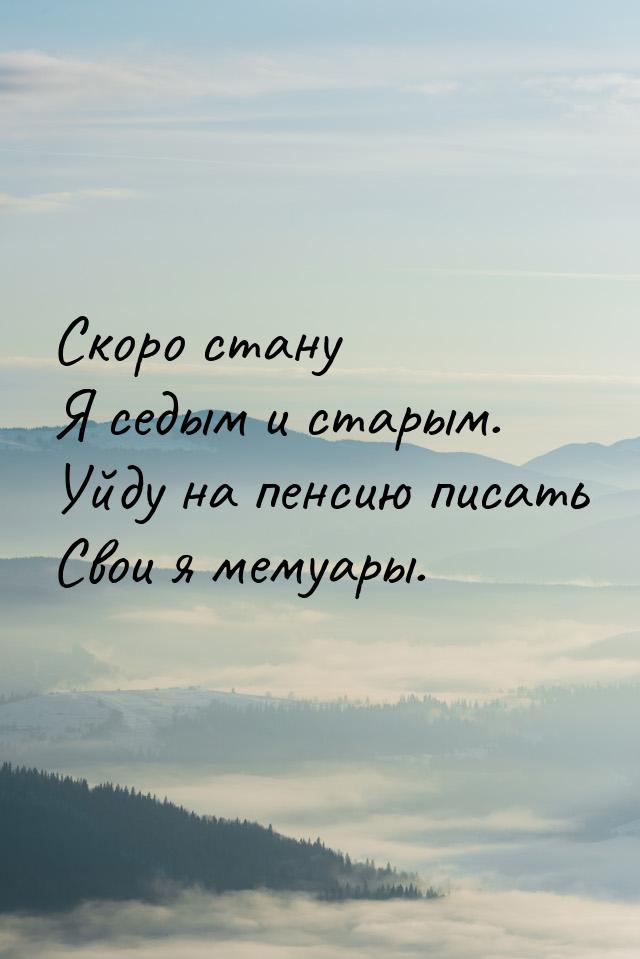 Скоро стану
Я седым и старым.
Уйду на пенсию писать
Свои я мемуары.